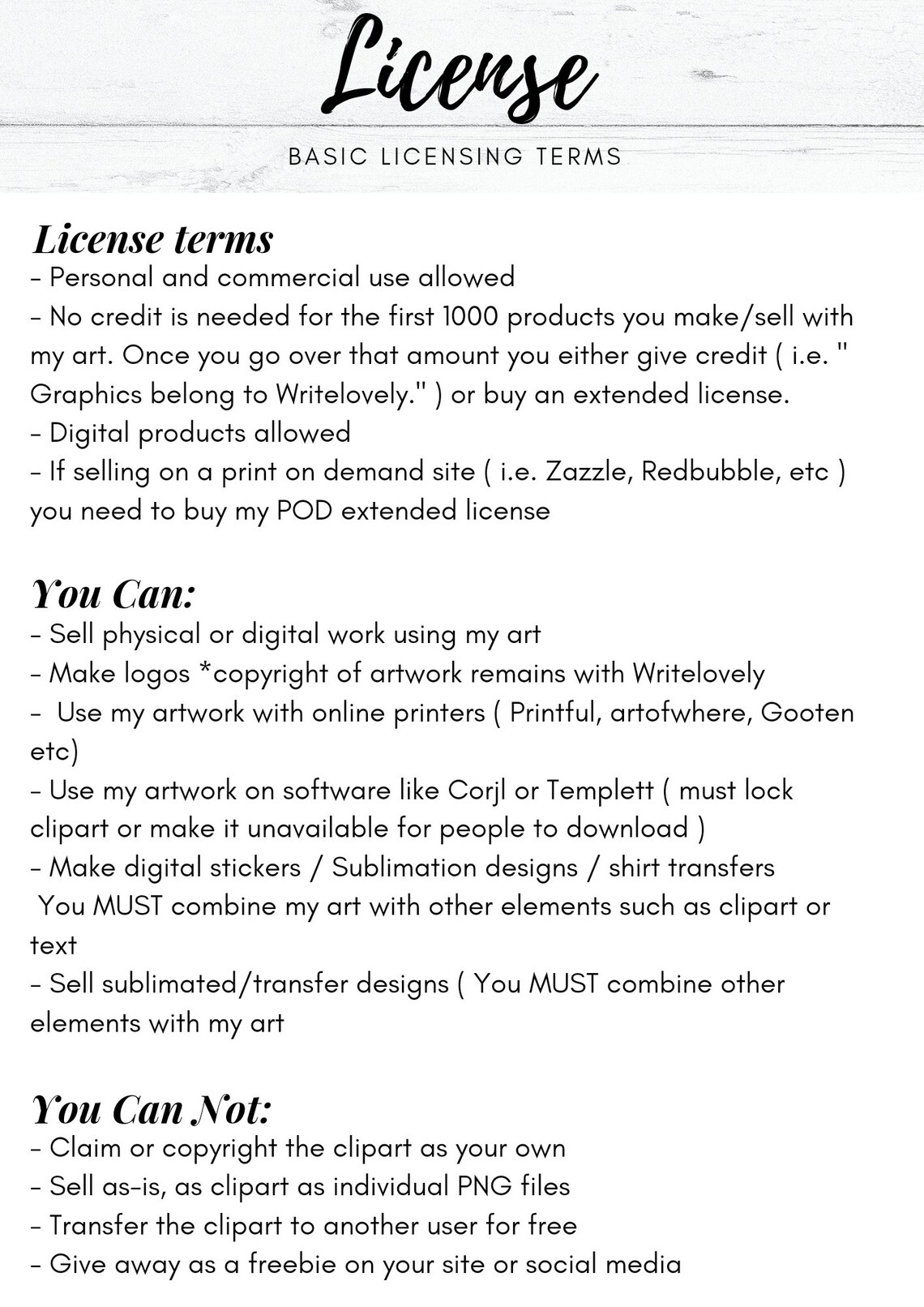 License

BASIC LICENSING TERMS

License terms

- Personal and commercial use allowed
- No credit is needed for the first 1000 products you make/sell with my art. Once you go over that amount you either give credit ( i.e. " Graphics belong to Writelovely." ) or buy an extended license.
- Digital products allowed
- If selling on a print on demand site ( i.e. Zazzle, Redbubble, etc ) you need to buy my POD extended license

You Can:

- Sell physical or digital work using my art
- Make logos *copyright of artwork remains with Writelovely
- Use my artwork with online printers ( Printful, artofwhere, Gooten etc)
- Use my artwork on software like Corjl or Templett ( must lock clipart or make it unavailable for people to download )
- Make digital stickers / Sublimation designs / shirt transfers You MUST combine my art with other elements such as clipart or text
- Sell sublimated/transfer designs ( You MUST combine other elements with my art

You Can Not:

- Claim or copyright the clipart as your own
- Sell as-is, as clipart as individual PNG files
- Transfer the clipart to another user for free
- Give away as a freebie on your site or social media